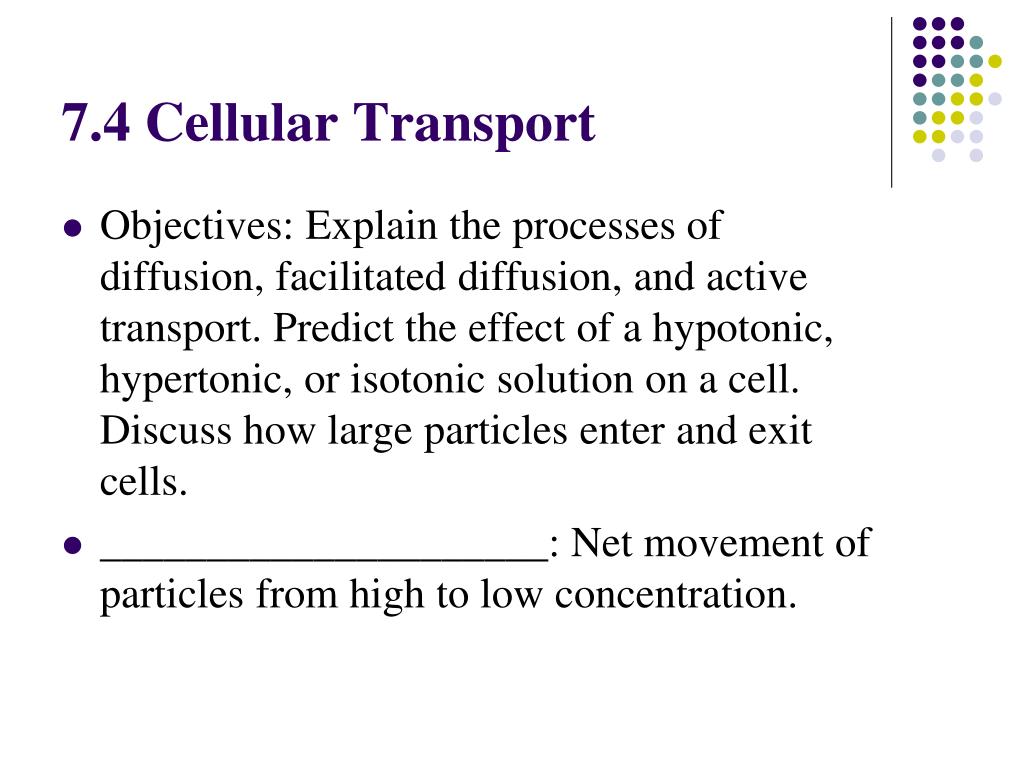 7.4 Cellular Transport

- Objectives: Explain the processes of diffusion, facilitated diffusion, and active transport. Predict the effect of a hypotonic, hypertonic, or isotonic solution on a cell. Discuss how large particles enter and exit cells.
- ____________________: Net movement of particles from high to low concentration.